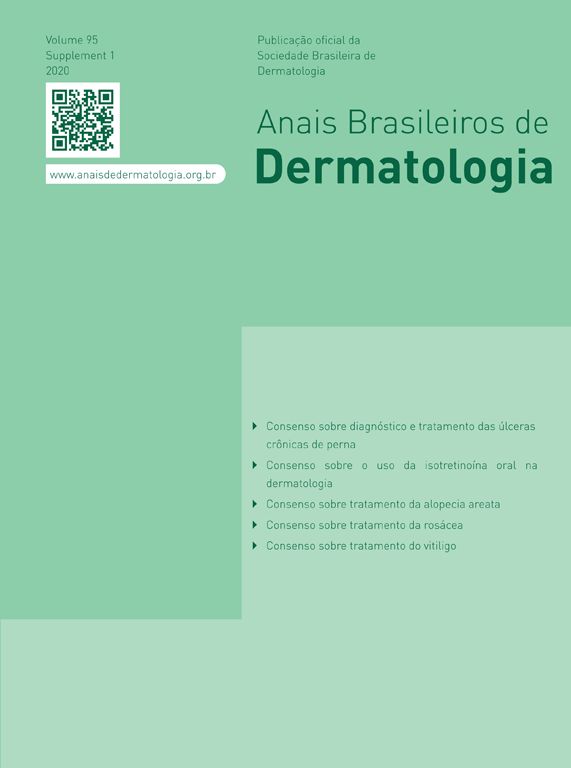 Volume 95
Supplement 1
2020

www.anaisdedermatologia.org.br

Publicação oficial da
Sociedade Brasileira de
Dermatologia

Anais Brasileiros de
Dermatologia

▸ Consenso sobre diagnóstico e tratamento das úlceras crônicas de perna
▸ Consenso sobre o uso da isotretinoína oral na dermatologia
▸ Consenso sobre tratamento da alopecia areata
▸ Consenso sobre tratamento da rosácea
▸ Consenso sobre tratamento do vitiligo